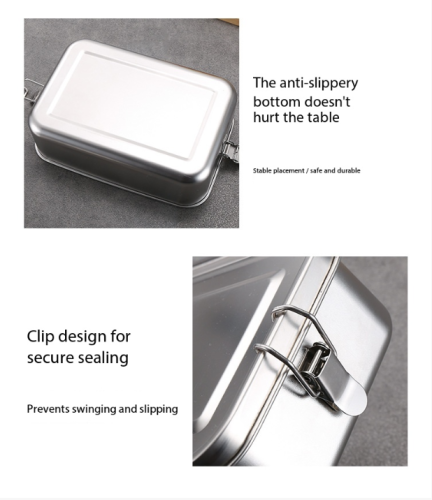 The anti-slippery bottom doesn't hurt the table

Stable placement / safe and durable

Clip design for secure sealing

Prevents swinging and slipping